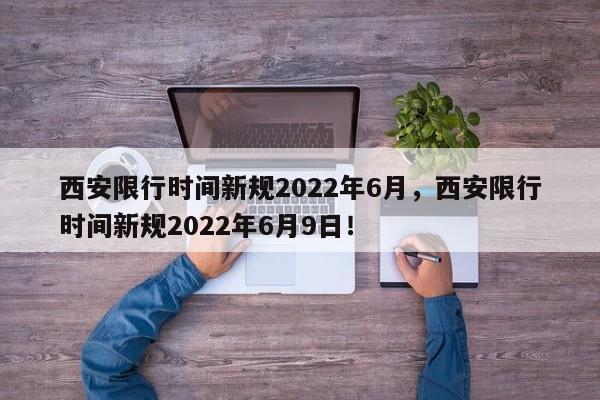 西安限行时间新规2022年6月，西安限行时间新规2022年6月9日！